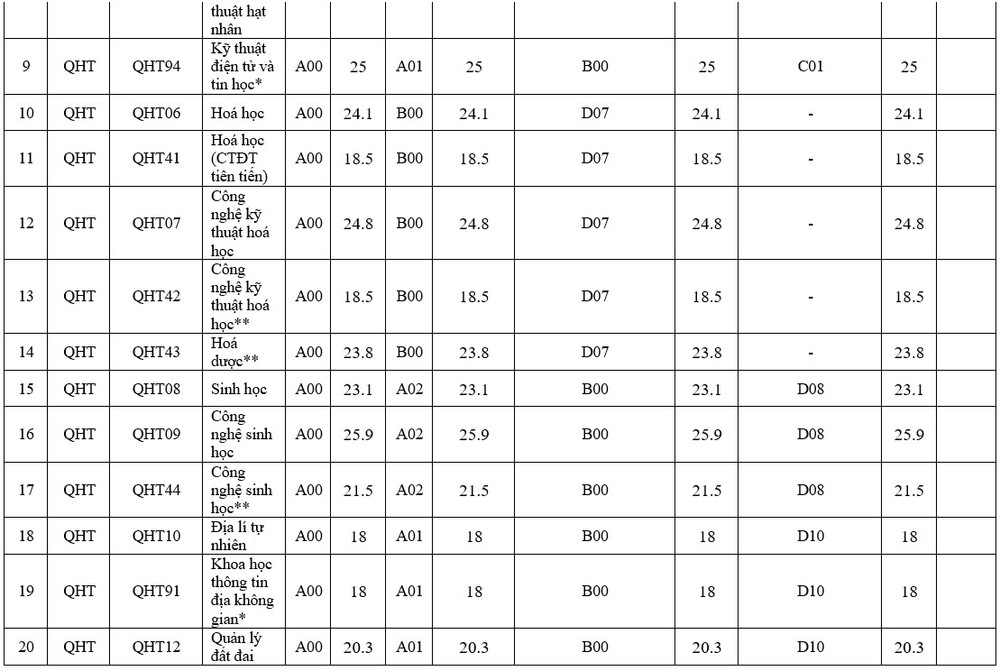 |  |  |  | thuật hạt nhân |  |  |  |  |  |  |  |  |  |
|---|---|---|---|---|---|---|---|---|---|---|---|---|
| 9 | QHT | QHT94 | Kỹ thuật điện tử và tin học* | A00 | 25 | A01 | 25 | B00 | 25 | C01 | 25 |  |
| 10 | QHT | QHT06 | Hoá học | A00 | 24.1 | B00 | 24.1 | D07 | 24.1 | - | 24.1 |  |
| 11 | QHT | QHT41 | Hoá học (CTĐT tiên tiến) | A00 | 18.5 | B00 | 18.5 | D07 | 18.5 | - | 18.5 |  |
| 12 | QHT | QHT07 | Công nghệ kỹ thuật hoá học | A00 | 24.8 | B00 | 24.8 | D07 | 24.8 | - | 24.8 |  |
| 13 | QHT | QHT42 | Công nghệ kỹ thuật hoá học** | A00 | 18.5 | B00 | 18.5 | D07 | 18.5 | - | 18.5 |  |
| 14 | QHT | QHT43 | Hoá dược** | A00 | 23.8 | B00 | 23.8 | D07 | 23.8 | - | 23.8 |  |
| 15 | QHT | QHT08 | Sinh học | A00 | 23.1 | A02 | 23.1 | B00 | 23.1 | D08 | 23.1 |  |
| 16 | QHT | QHT09 | Công nghệ sinh học | A00 | 25.9 | A02 | 25.9 | B00 | 25.9 | D08 | 25.9 |  |
| 17 | QHT | QHT44 | Công nghệ sinh học** | A00 | 21.5 | A02 | 21.5 | B00 | 21.5 | D08 | 21.5 |  |
| 18 | QHT | QHT10 | Địa lí tự nhiên | A00 | 18 | A01 | 18 | B00 | 18 | D10 | 18 |  |
| 19 | QHT | QHT91 | Khoa học thông tin địa không gian* | A00 | 18 | A01 | 18 | B00 | 18 | D10 | 18 |  |
| 20 | QHT | QHT12 | Quản lý đất đai | A00 | 20.3 | A01 | 20.3 | B00 | 20.3 | D10 | 20.3 |  |